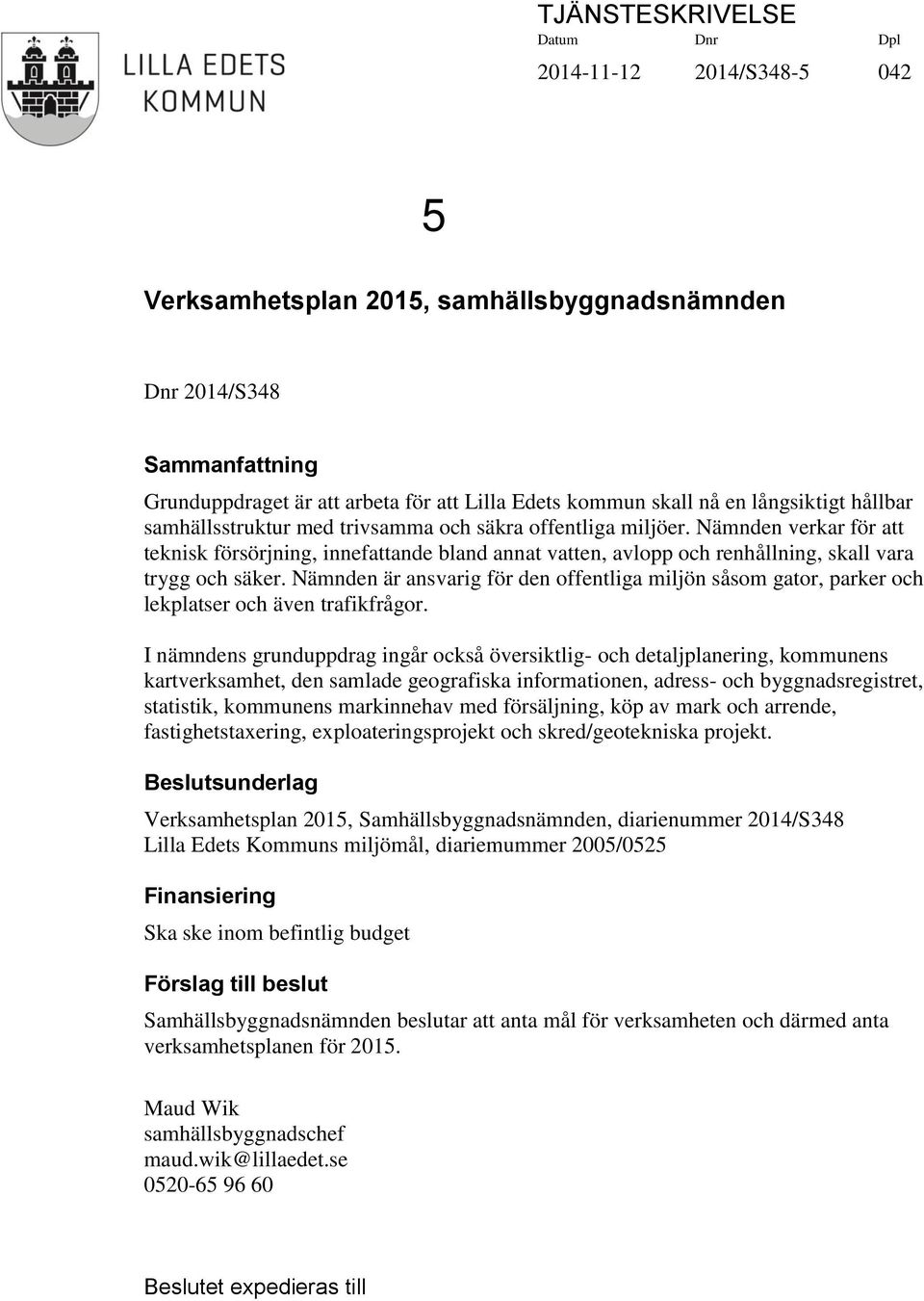 LILLA EDETS KOMMUN

TJÄNSTESKRIVELSE

| Datum | Dnr | Dpl |
|---|---|---|
| 2014-11-12 | 2014/S348-5 | 042 |

5

Verksamhetsplan 2015, samhällsbyggnadsnämnden

Dnr 2014/S348

Sammanfattning

Grunduppdraget är att arbeta för att Lilla Edets kommun skall nå en långsiktigt hållbar samhällsstruktur med trivsamma och säkra offentliga miljöer. Nämnden verkar för att teknisk försörjning, innefattande bland annat vatten, avlopp och renhållning, skall vara trygg och säker. Nämnden är ansvarig för den offentliga miljön såsom gator, parker och lekplatser och även trafikfrågor.

I nämndens grunduppdrag ingår också översiktlig- och detaljplanering, kommunens kartverksamhet, den samlade geografiska informationen, adress- och byggnadsregistret, statistik, kommunens markinnehav med försäljning, köp av mark och arrende, fastighetstaxering, exploateringsprojekt och skred/geotekniska projekt.

Beslutsunderlag

Verksamhetsplan 2015, Samhällsbyggnadsnämnden, diarienummer 2014/S348
Lilla Edets Kommuns miljömål, diariemummer 2005/0525

Finansiering

Ska ske inom befintlig budget

Förslag till beslut

Samhällsbyggnadsnämnden beslutar att anta mål för verksamheten och därmed anta verksamhetsplanen för 2015.

Maud Wik
samhällsbyggnadschef
maud.wik@lillaedet.se
0520-65 96 60

Beslutet expedieras till